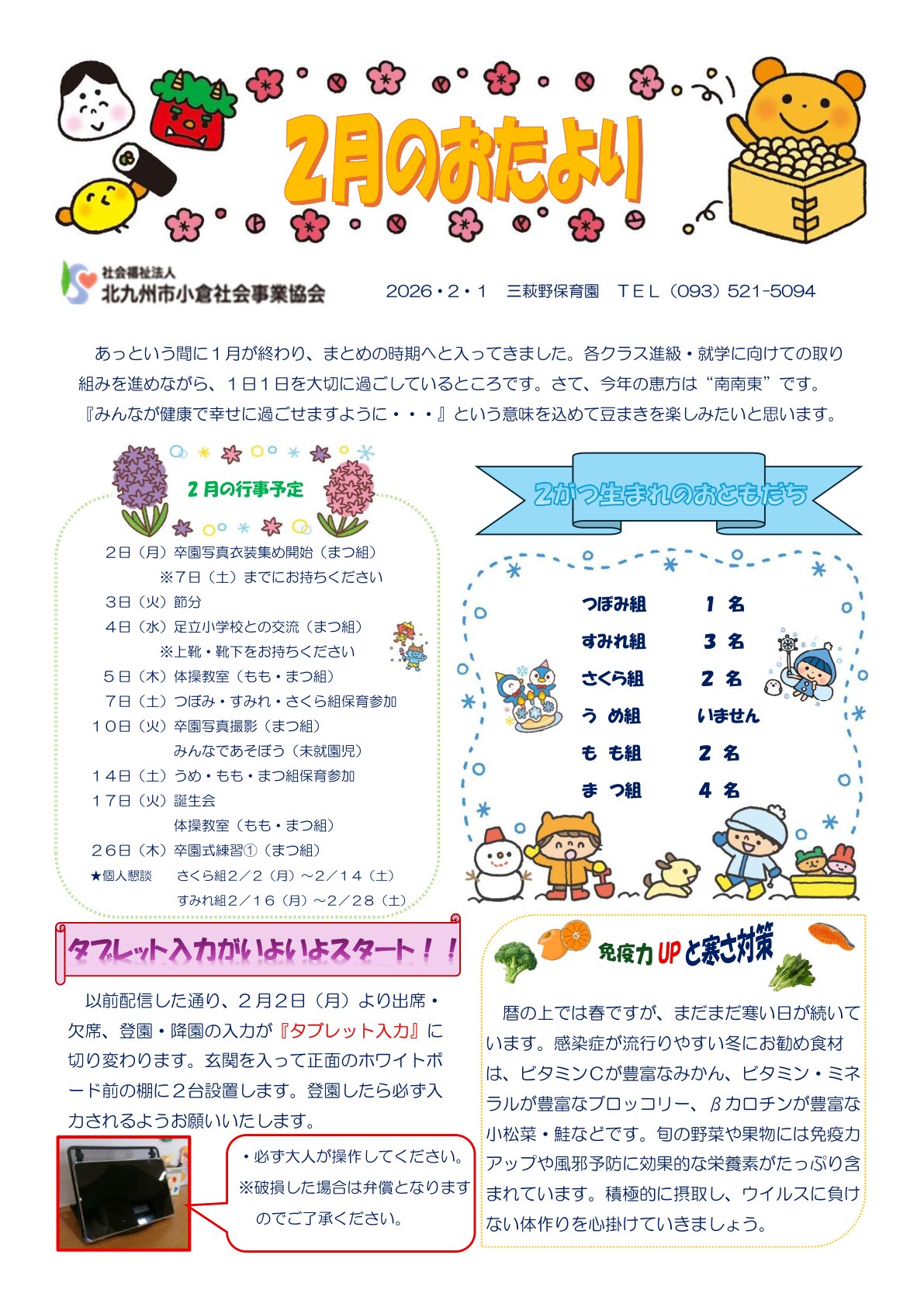 2月のおたより

社会福祉法人
北九州市小倉社会事業協会

2026・2・1　三萩野保育園　ＴＥＬ（093）521-5094

あっという間に１月が終わり、まとめの時期へと入ってきました。各クラス進級・就学に向けての取り組みを進めながら、１日１日を大切に過ごしているところです。さて、今年の恵方は“南南東”です。『みんなが健康で幸せに過ごせますように・・・』という意味を込めて豆まきを楽しみたいと思います。

２月の行事予定

２日（月）卒園写真衣装集め開始（まつ組）
※７日（土）までにお持ちください
３日（火）節分
４日（水）足立小学校との交流（まつ組）
※上靴・靴下をお持ちください
５日（木）体操教室（もも・まつ組）
７日（土）つぼみ・すみれ・さくら組保育参加
１０日（火）卒園写真撮影（まつ組）
みんなであそぼう（未就園児）
１４日（土）うめ・もも・まつ組保育参加
１７日（火）誕生会
体操教室（もも・まつ組）
２６日（木）卒園式練習①（まつ組）
★個人懇談　さくら組２／２（月）～２／１４（土）
すみれ組２／１６（月）～２／２８（土）

2がつ生まれのおともだち

| つぼみ組 | 1 名 |
|---|---|
| すみれ組 | 3 名 |
| さくら組 | 2 名 |
| う め組 | いません |
| も も組 | 2 名 |
| ま つ組 | 4 名 |

タブレット入力がいよいよスタート！！

以前配信した通り、２月２日（月）より出席・欠席、登園・降園の入力が『タブレット入力』に切り変わります。玄関を入って正面のホワイトボード前の棚に２台設置します。登園したら必ず入力されるようお願いいたします。

・必ず大人が操作してください。
※破損した場合は弁償となりますのでご了承ください。

免疫力UPと寒さ対策

暦の上では春ですが、まだまだ寒い日が続いています。感染症が流行りやすい冬にお勧め食材は、ビタミンCが豊富なみかん、ビタミン・ミネラルが豊富なブロッコリー、βカロチンが豊富な小松菜・鮭などです。旬の野菜や果物には免疫力アップや風邪予防に効果的な栄養素がたっぷり含まれています。積極的に摂取し、ウイルスに負けない体作りを心掛けていきましょう。